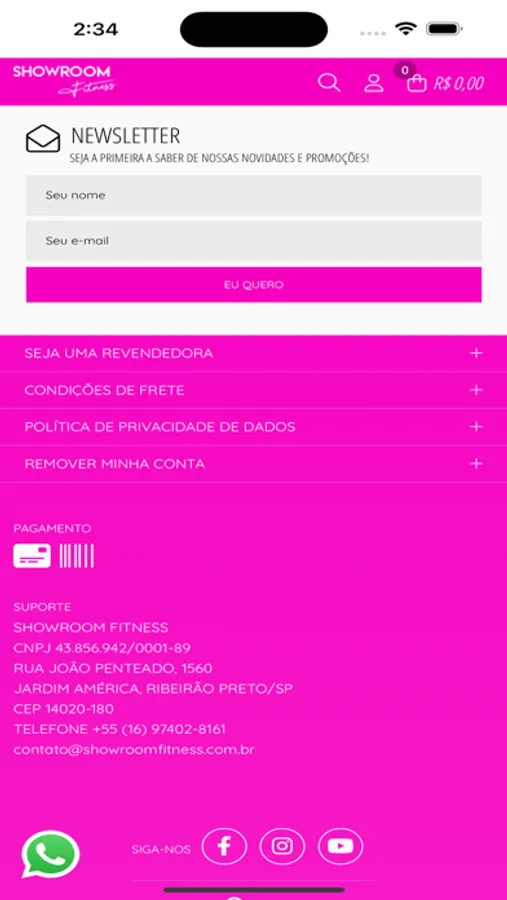 2:34

SHOWROOM Fitness

0 R$ 0,00

NEWSLETTER
SEJA A PRIMEIRA A SABER DE NOSSAS NOVIDADES E PROMOÇÕES!

Seu nome

Seu e-mail

EU QUERO

SEJA UMA REVENDEDORA +
CONDIÇÕES DE FRETE +
POLÍTICA DE PRIVACIDADE DE DADOS +
REMOVER MINHA CONTA +

PAGAMENTO

SUPORTE
SHOWROOM FITNESS
CNPJ 43.856.942/0001-89
RUA JOÃO PENTEADO, 1560
JARDIM AMÉRICA, RIBEIRÃO PRETO/SP
CEP 14020-180
TELEFONE +55 (16) 97402-8161
contato@showroomfitness.com.br

SIGA-NOS